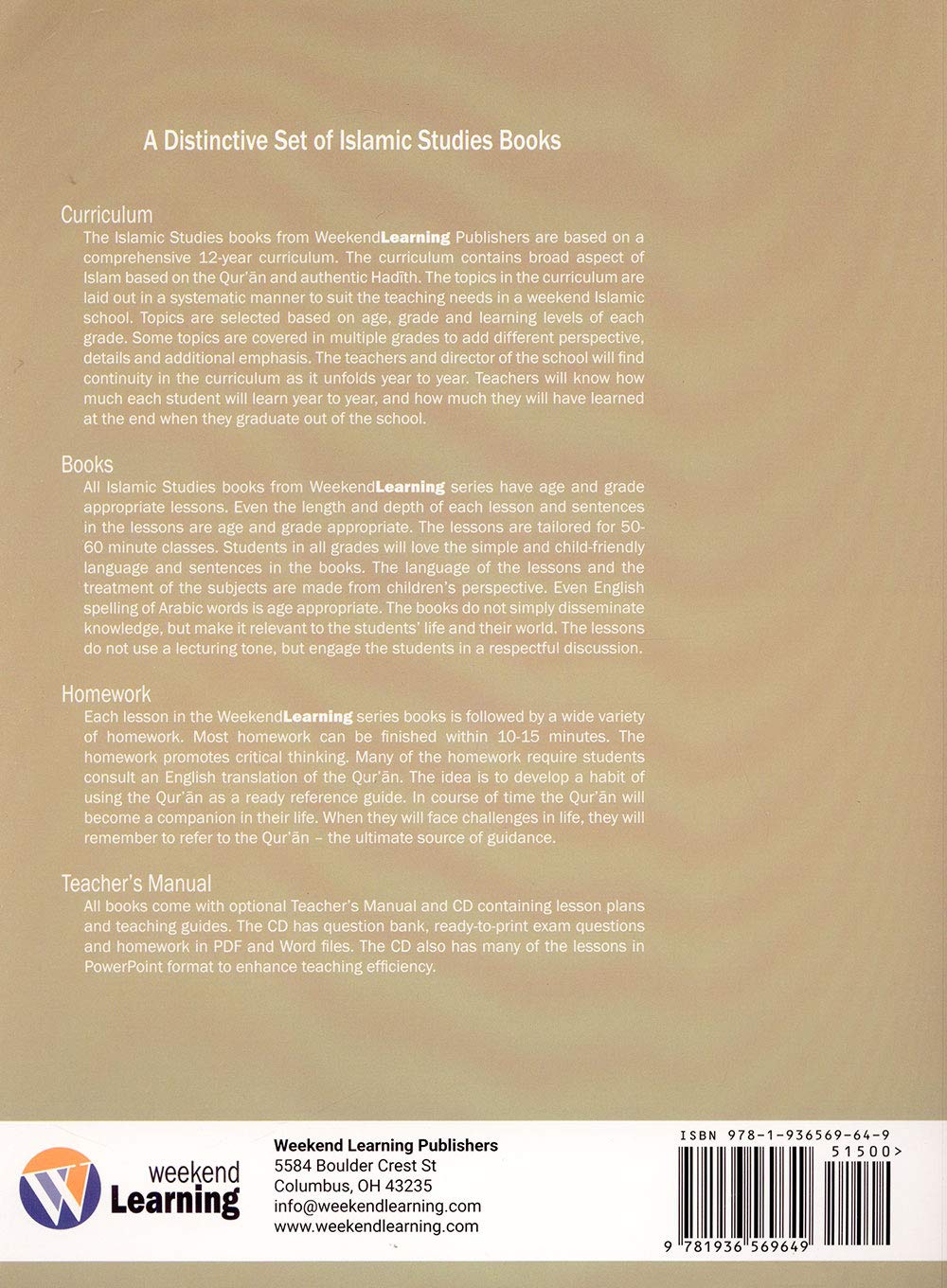 A Distinctive Set of Islamic Studies Books

Curriculum
The Islamic Studies books from WeekendLearning Publishers are based on a comprehensive 12-year curriculum. The curriculum contains broad aspect of Islam based on the Qur'ān and authentic Hadīth. The topics in the curriculum are laid out in a systematic manner to suit the teaching needs in a weekend Islamic school. Topics are selected based on age, grade and learning levels of each grade. Some topics are covered in multiple grades to add different perspective, details and additional emphasis. The teachers and director of the school will find continuity in the curriculum as it unfolds year to year. Teachers will know how much each student will learn year to year, and how much they will have learned at the end when they graduate out of the school.

Books
All Islamic Studies books from WeekendLearning series have age and grade appropriate lessons. Even the length and depth of each lesson and sentences in the lessons are age and grade appropriate. The lessons are tailored for 50-60 minute classes. Students in all grades will love the simple and child-friendly language and sentences in the books. The language of the lessons and the treatment of the subjects are made from children's perspective. Even English spelling of Arabic words is age appropriate. The books do not simply disseminate knowledge, but make it relevant to the students' life and their world. The lessons do not use a lecturing tone, but engage the students in a respectful discussion.

Homework
Each lesson in the WeekendLearning series books is followed by a wide variety of homework. Most homework can be finished within 10-15 minutes. The homework promotes critical thinking. Many of the homework require students consult an English translation of the Qur'ān. The idea is to develop a habit of using the Qur'ān as a ready reference guide. In course of time the Qur'ān will become a companion in their life. When they will face challenges in life, they will remember to refer to the Qur'ān – the ultimate source of guidance.

Teacher's Manual
All books come with optional Teacher's Manual and CD containing lesson plans and teaching guides. The CD has question bank, ready-to-print exam questions and homework in PDF and Word files. The CD also has many of the lessons in PowerPoint format to enhance teaching efficiency.

weekend Learning

Weekend Learning Publishers
5584 Boulder Crest St
Columbus, OH 43235
info@weekendlearning.com
www.weekendlearning.com

ISBN 978-1-936569-64-9
51500>
9 781936 569649